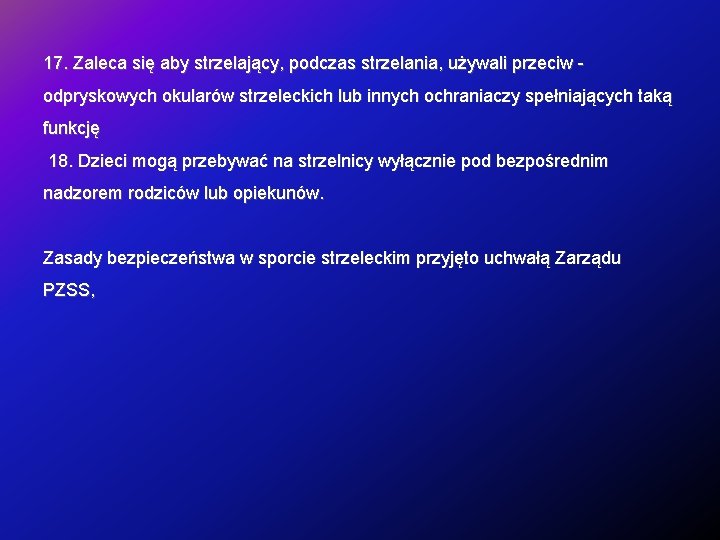 17. Zaleca się aby strzelający, podczas strzelania, używali przeciw - odpryskowych okularów strzeleckich lub innych ochraniaczy spełniających taką funkcję
18. Dzieci mogą przebywać na strzelnicy wyłącznie pod bezpośrednim nadzorem rodziców lub opiekunów.

Zasady bezpieczeństwa w sporcie strzeleckim przyjęto uchwałą Zarządu PZSS,